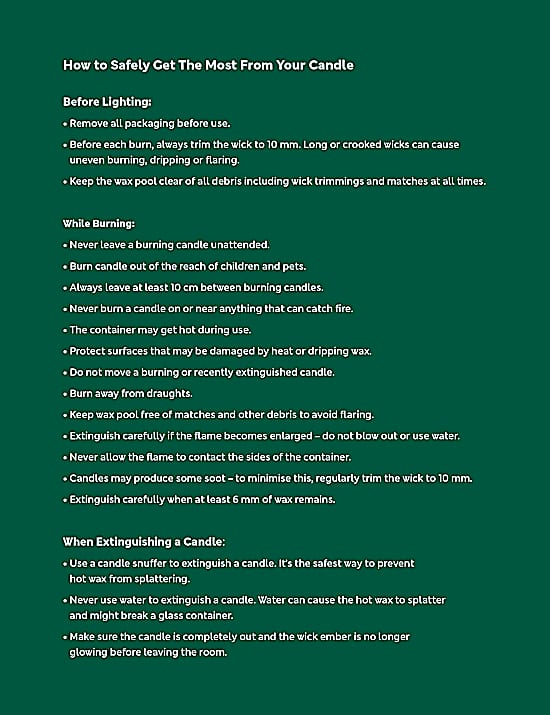 How to Safely Get The Most From Your Candle

Before Lighting:

• Remove all packaging before use.
• Before each burn, always trim the wick to 10 mm. Long or crooked wicks can cause uneven burning, dripping or flaring.
• Keep the wax pool clear of all debris including wick trimmings and matches at all times.

While Burning:

• Never leave a burning candle unattended.
• Burn candle out of the reach of children and pets.
• Always leave at least 10 cm between burning candles.
• Never burn a candle on or near anything that can catch fire.
• The container may get hot during use.
• Protect surfaces that may be damaged by heat or dripping wax.
• Do not move a burning or recently extinguished candle.
• Burn away from draughts.
• Keep wax pool free of matches and other debris to avoid flaring.
• Extinguish carefully if the flame becomes enlarged – do not blow out or use water.
• Never allow the flame to contact the sides of the container.
• Candles may produce some soot – to minimise this, regularly trim the wick to 10 mm.
• Extinguish carefully when at least 6 mm of wax remains.

When Extinguishing a Candle:

• Use a candle snuffer to extinguish a candle. It's the safest way to prevent hot wax from splattering.
• Never use water to extinguish a candle. Water can cause the hot wax to splatter and might break a glass container.
• Make sure the candle is completely out and the wick ember is no longer glowing before leaving the room.